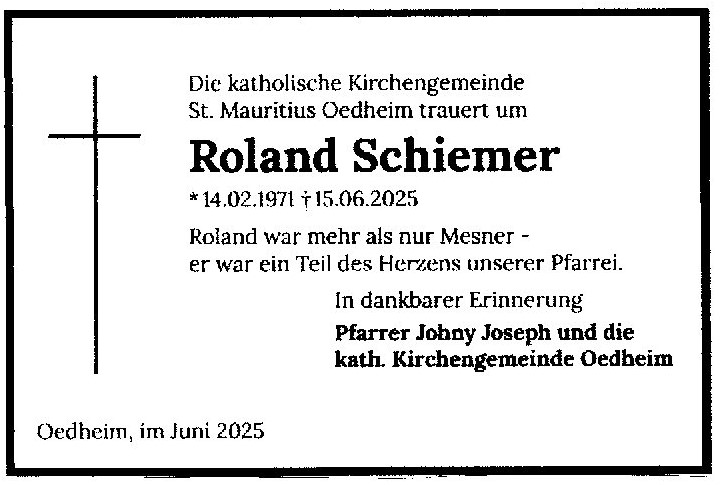 Die katholische Kirchengemeinde St. Mauritius Oedheim trauert um

Roland Schiemer

* 14.02.1971 † 15.06.2025

Roland war mehr als nur Mesner - er war ein Teil des Herzens unserer Pfarrei.

In dankbarer Erinnerung

Pfarrer Johny Joseph und die kath. Kirchengemeinde Oedheim

Oedheim, im Juni 2025